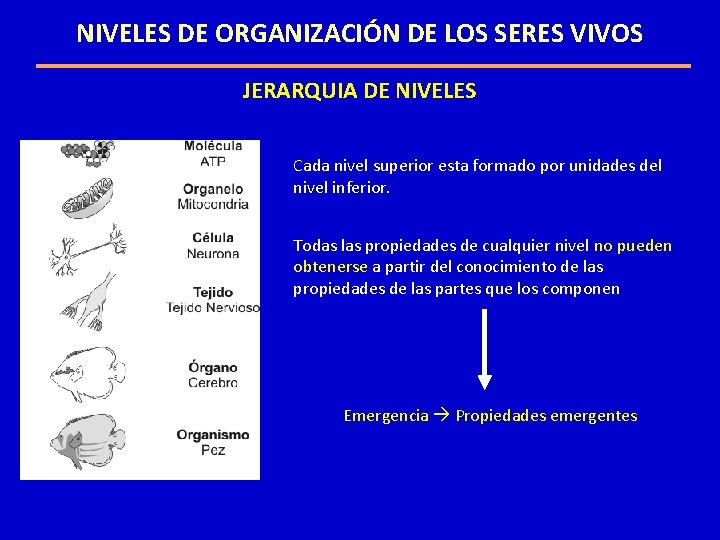 NIVELES DE ORGANIZACIÓN DE LOS SERES VIVOS

JERARQUIA DE NIVELES

Molécula
ATP

Organelo
Mitocondria

Célula
Neurona

Tejido
Tejido Nervioso

Órgano
Cerebro

Organismo
Pez

Cada nivel superior esta formado por unidades del nivel inferior.

Todas las propiedades de cualquier nivel no pueden obtenerse a partir del conocimiento de las propiedades de las partes que los componen

Emergencia → Propiedades emergentes